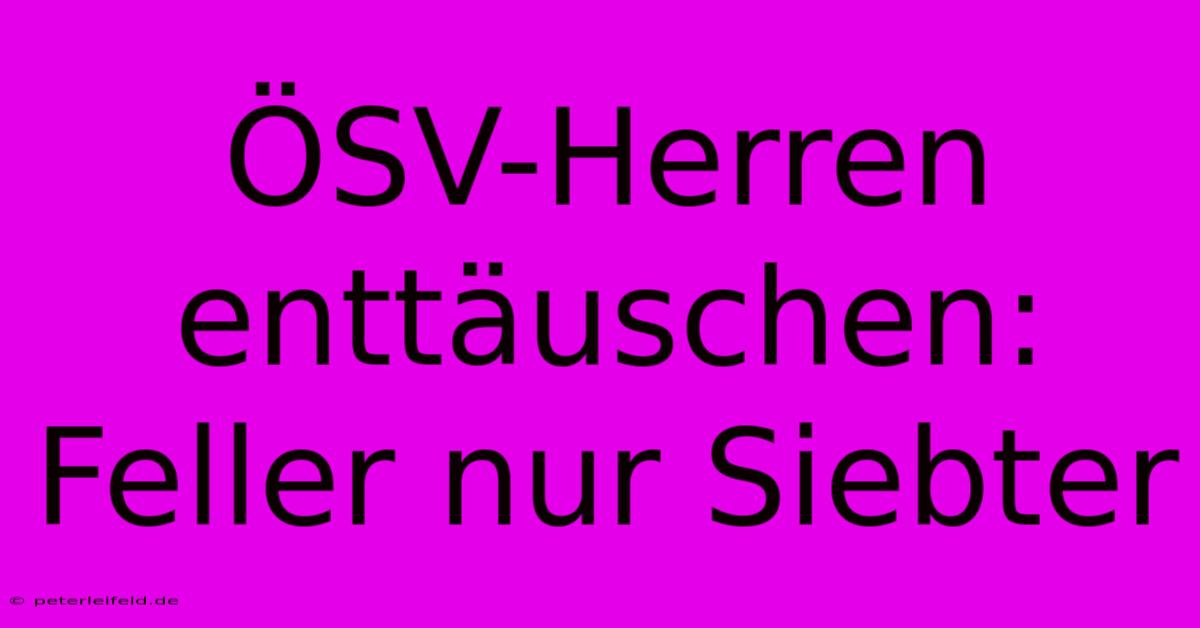 ÖSV-Herren enttäuschen: Feller nur Siebter

© peterleifeld.de